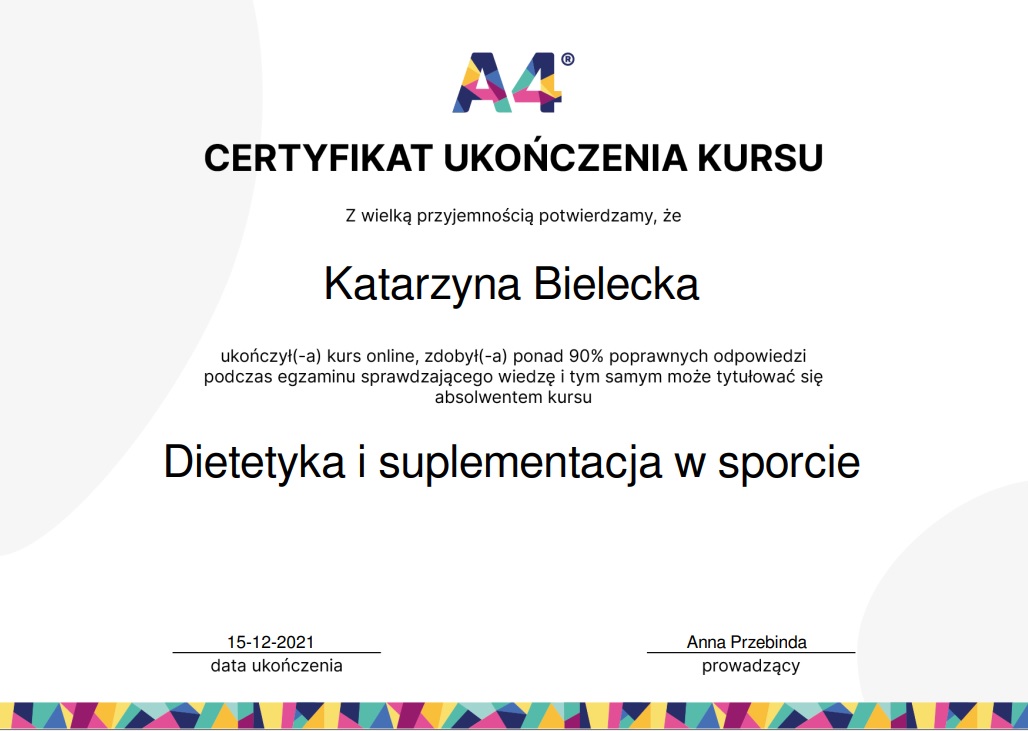 A4®

CERTYFIKAT UKOŃCZENIA KURSU

Z wielką przyjemnością potwierdzamy, że

Katarzyna Bielecka

ukończył(-a) kurs online, zdobył(-a) ponad 90% poprawnych odpowiedzi podczas egzaminu sprawdzającego wiedzę i tym samym może tytułować się absolwentem kursu

Dietetyka i suplementacja w sporcie

15-12-2021
data ukończenia

Anna Przebinda
prowadzący